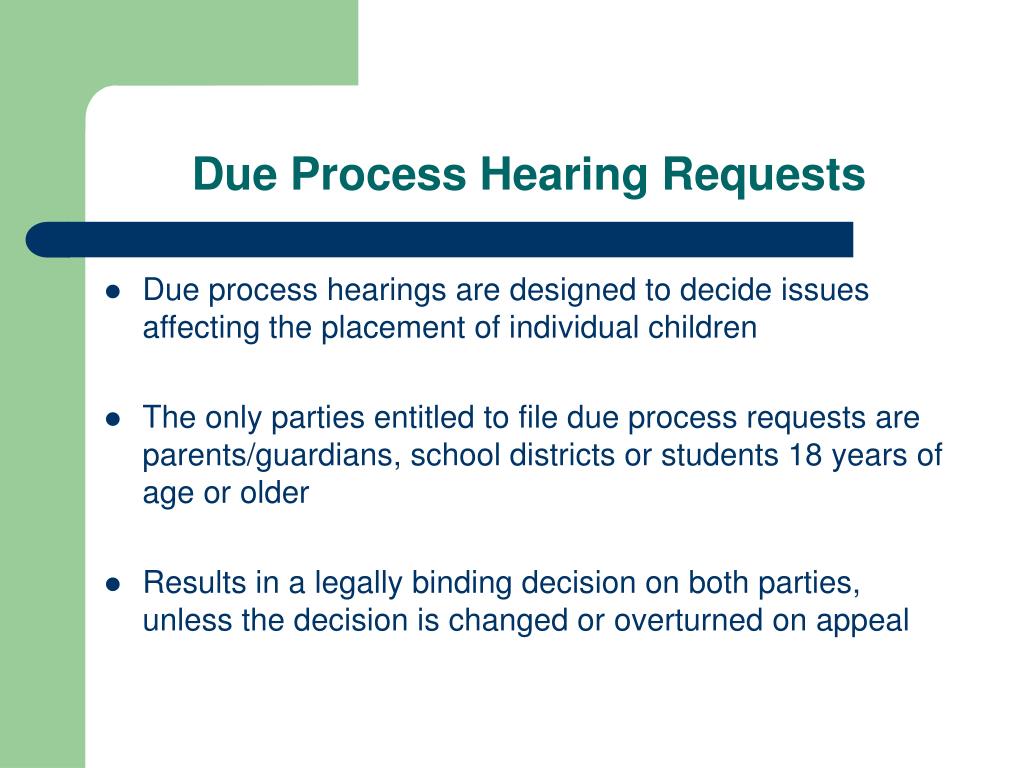 Due Process Hearing Requests

- Due process hearings are designed to decide issues affecting the placement of individual children

- The only parties entitled to file due process requests are parents/guardians, school districts or students 18 years of age or older

- Results in a legally binding decision on both parties, unless the decision is changed or overturned on appeal